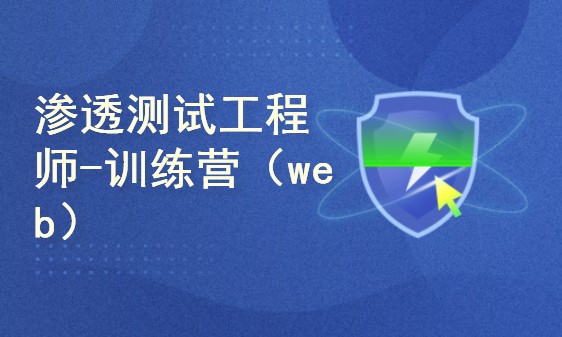 渗透测试工程师-训练营（web）